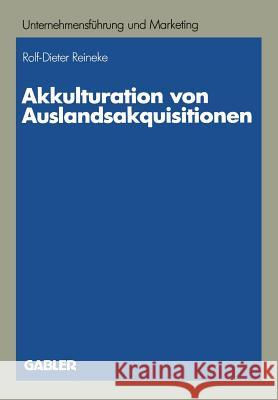 Unternehmensführung und Marketing

Rolf-Dieter Reineke

Akkulturation von Auslandsakquisitionen

GABLER

Kraina Książek